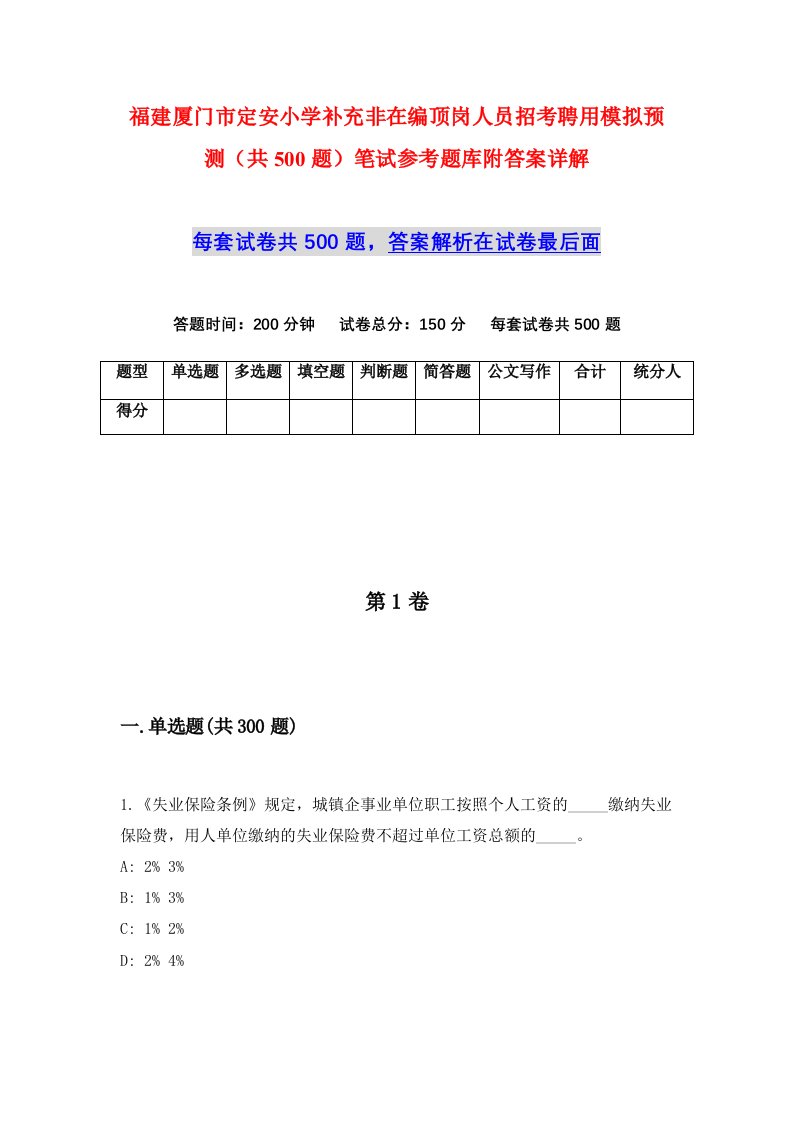 福建厦门市定安小学补充非在编顶岗人员招考聘用模拟预测（共500题）笔试参考题库附答案详解

每套试卷共500题，答案解析在试卷最后面

答题时间：200分钟　试卷总分：150分　每套试卷共500题

| 题型 | 单选题 | 多选题 | 填空题 | 判断题 | 简答题 | 公文写作 | 合计 | 统分人 |
|---|---|---|---|---|---|---|---|---|
| 得分 | | | | | | | | |

第1卷

一.单选题(共300题)

1.《失业保险条例》规定，城镇企事业单位职工按照个人工资的_____缴纳失业保险费，用人单位缴纳的失业保险费不超过单位工资总额的_____。

A: 2% 3%

B: 1% 3%

C: 1% 2%

D: 2% 4%